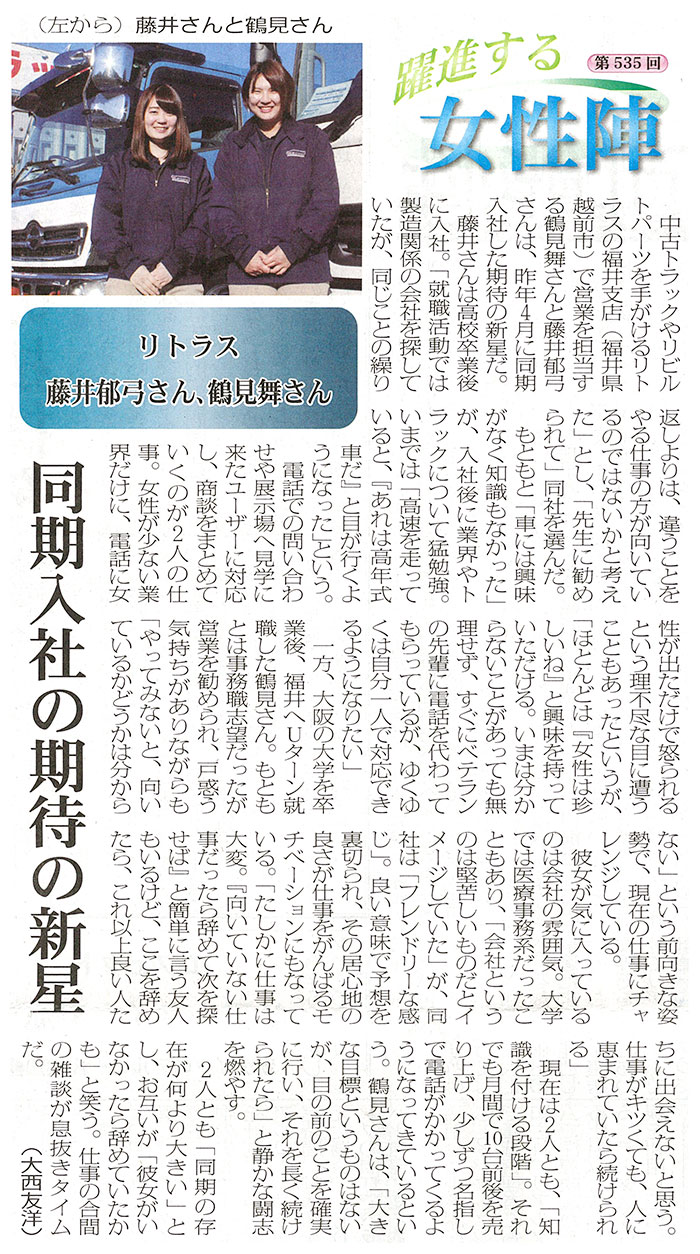 （左から）藤井さんと鶴見さん

躍進する
女性陣
第535回

リトラス
藤井郁弓さん、鶴見舞さん

同期入社の期待の新星

中古トラックやリビルトパーツを手がけるリトラスの福井支店（福井県越前市）で営業を担当する鶴見舞さんと藤井郁弓さんは、昨年4月に同期入社した期待の新星だ。

藤井さんは高校卒業後に入社。「就職活動では製造関係の会社を探していたが、同じことの繰り返しよりは、違うことをやる仕事の方が向いているのではないかと考えた」とし、「先生に勧められて」同社を選んだ。

もともと「車には興味がなく知識もなかった」が、入社後に業界やトラックについて猛勉強。いまでは「高速を走っていると、『あれは高年式車だ』と目が行くようになった」という。

電話での問い合わせや展示場へ見学に来たユーザーに対応し、商談をまとめていくのが2人の仕事。女性が少ない業界だけに、電話に女性が出ただけで怒られるという理不尽な目に遭うこともあったというが、「ほとんどは『女性は珍しいね』と興味を持っていただける。いまは分からないことがあっても無理せず、すぐにベテランの先輩に電話を代わってもらっているが、ゆくゆくは自分一人で対応できるようになりたい」

一方、大阪の大学を卒業後、福井へUターン就職した鶴見さん。もともとは事務職志望だったが営業を勧められ、戸惑う気持ちがありながらも「やってみないと、向いているかどうかは分からない」という前向きな姿勢で、現在の仕事にチャレンジしている。

彼女が気に入っているのは会社の雰囲気。大学では医療事務系だったこともあり、「会社というのは堅苦しいものだとイメージしていた」が、同社は「フレンドリーな感じ」。良い意味で予想を裏切られ、その居心地の良さが仕事をがんばるモチベーションにもなっている。「たしかに仕事は大変。『向いていない仕事だったら辞めて次を探せば』と簡単に言う友人もいるけど、ここを辞めたら、これ以上良い人たちに出会えないと思う。仕事がキツくても、人に恵まれていたら続けられる」

現在は2人とも、「知識を付ける段階」。それでも月間で10台前後を売り上げ、少しずつ名指しで電話がかかってくるようになってきているという。鶴見さんは、「大きな目標というものはないが、目の前のことを確実に行い、それを長く続けられたら」と静かな闘志を燃やす。

2人とも「同期の存在が何より大きい」とし、お互いが「彼女がいなかったら辞めていたかも」と笑う。仕事の合間の雑談が息抜きタイムだ。

（大西友洋）